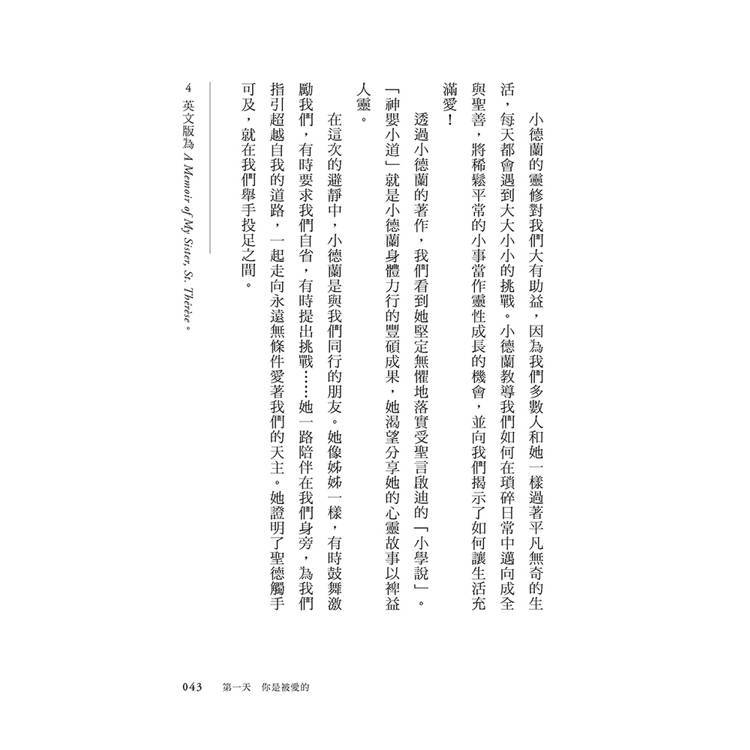 小德蘭的靈修對我們大有助益，因為我們多數人和她一樣過著平凡無奇的生活，每天都會遇到大大小小的挑戰。小德蘭教導我們如何在瑣碎日常中邁向成全與聖善，將稀鬆平常的小事當作靈性成長的機會，並向我們揭示了如何讓生活充滿愛！

透過小德蘭的著作，我們看到她堅定無懼地落實受聖言啟迪的「小學說」。「神嬰小道」就是小德蘭身體力行的豐碩成果，她渴望分享她的心靈故事以裨益人靈。

在這次的避靜中，小德蘭是與我們同行的朋友。她像姊姊一樣，有時鼓舞激勵我們，有時要求我們自省，有時提出挑戰……她一路陪伴在我們身旁，為我們指引超越自我的道路，一起走向永遠無條件愛著我們的天主。她證明了聖德觸手可及，就在我們舉手投足之間。

4 英文版為 A Memoir of My Sister, St. Thérèse。

043 第一天 你是被愛的